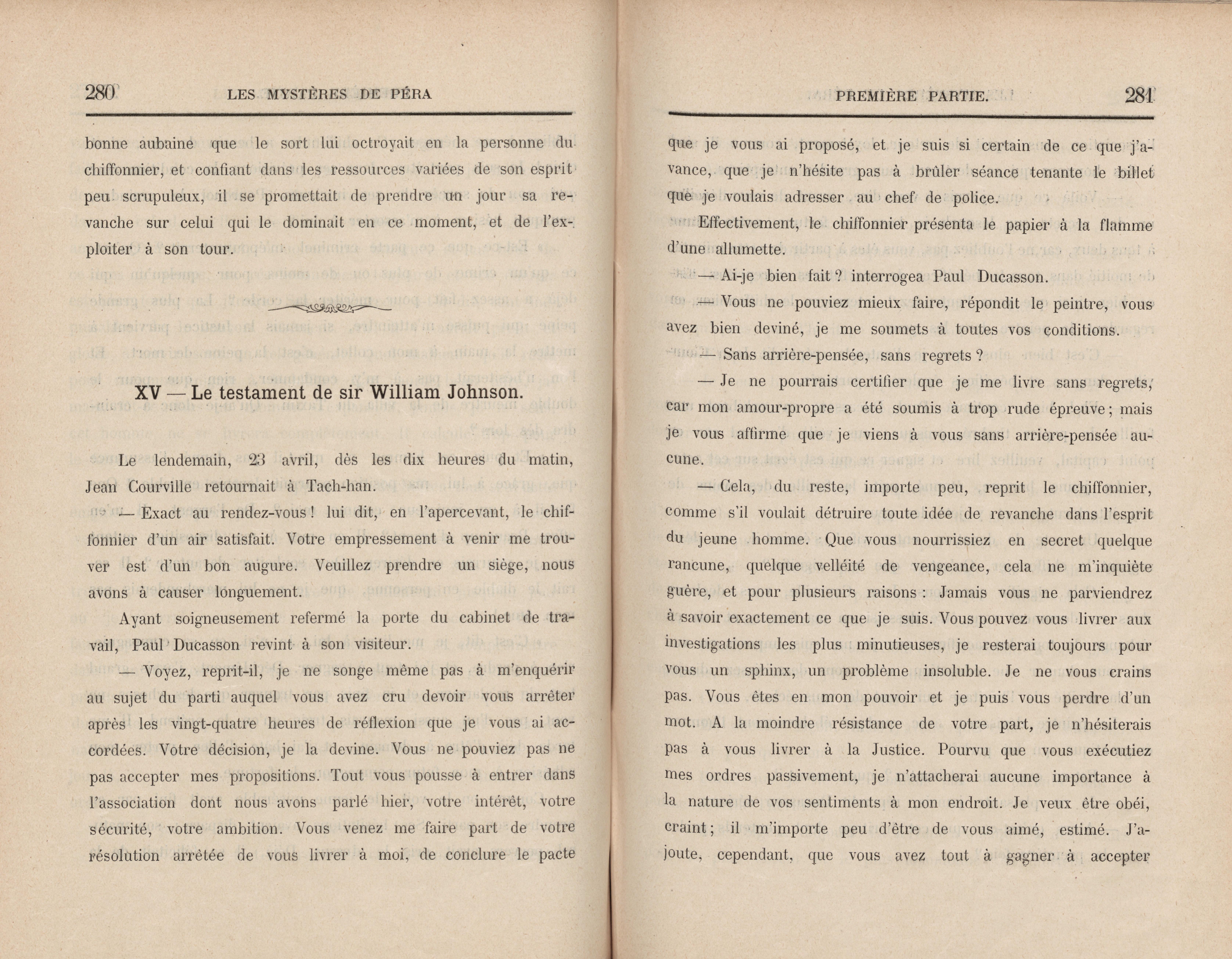 280 LES MYSTÈRES DE PÉRA

bonne aubaine que le sort lui octroyait en la personne du chiffonnier, et confiant dans les ressources variées de son esprit peu scrupuleux, il se promettait de prendre un jour sa revanche sur celui qui le dominait en ce moment, et de l'exploiter à son tour.

XV — Le testament de sir William Johnson.

Le lendemain, 23 avril, dès les dix heures du matin, Jean Courville retournait à Tach-han.

— Exact au rendez-vous ! lui dit, en l'apercevant, le chiffonnier d'un air satisfait. Votre empressement à venir me trouver est d'un bon augure. Veuillez prendre un siège, nous avons à causer longuement.

Ayant soigneusement refermé la porte du cabinet de travail, Paul Ducasson revint à son visiteur.

— Voyez, reprit-il, je ne songe même pas à m'enquérir au sujet du parti auquel vous avez cru devoir vous arrêter après les vingt-quatre heures de réflexion que je vous ai accordées. Votre décision, je la devine. Vous ne pouviez pas ne pas accepter mes propositions. Tout vous pousse à entrer dans l'association dont nous avons parlé hier, votre intérêt, votre sécurité, votre ambition. Vous venez me faire part de votre résolution arrêtée de vous livrer à moi, de conclure le pacte

PREMIÈRE PARTIE. 281

que je vous ai proposé, et je suis si certain de ce que j'avance, que je n'hésite pas à brûler séance tenante le billet que je voulais adresser au chef de police.

Effectivement, le chiffonnier présenta le papier à la flamme d'une allumette.

— Ai-je bien fait ? interrogea Paul Ducasson.

— Vous ne pouviez mieux faire, répondit le peintre, vous avez bien deviné, je me soumets à toutes vos conditions.

— Sans arrière-pensée, sans regrets ?

— Je ne pourrais certifier que je me livre sans regrets, car mon amour-propre a été soumis à trop rude épreuve ; mais je vous affirme que je viens à vous sans arrière-pensée aucune.

— Cela, du reste, importe peu, reprit le chiffonnier, comme s'il voulait détruire toute idée de revanche dans l'esprit du jeune homme. Que vous nourrissiez en secret quelque rancune, quelque velléité de vengeance, cela ne m'inquiète guère, et pour plusieurs raisons : Jamais vous ne parviendrez à savoir exactement ce que je suis. Vous pouvez vous livrer aux investigations les plus minutieuses, je resterai toujours pour vous un sphinx, un problème insoluble. Je ne vous crains pas. Vous êtes en mon pouvoir et je puis vous perdre d'un mot. A la moindre résistance de votre part, je n'hésiterais pas à vous livrer à la Justice. Pourvu que vous exécutiez mes ordres passivement, je n'attacherai aucune importance à la nature de vos sentiments à mon endroit. Je veux être obéi, craint ; il m'importe peu d'être de vous aimé, estimé. J'ajoute, cependant, que vous avez tout à gagner à accepter